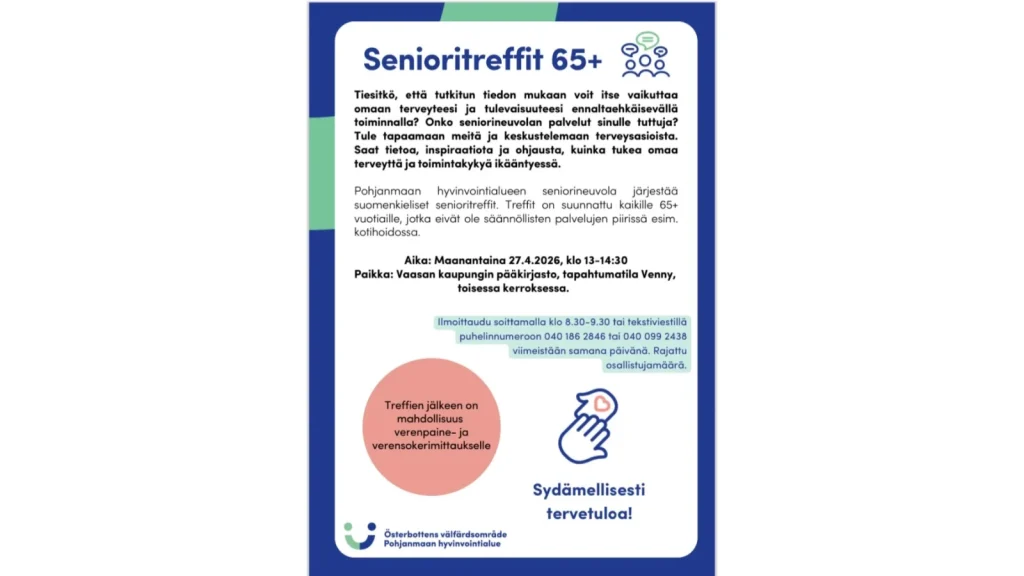 Senioritreffit 65+

Tiesitkö, että tutkitun tiedon mukaan voit itse vaikuttaa omaan terveyteesi ja tulevaisuuteesi ennaltaehkäisevällä toiminnalla? Onko seniorineuvolan palvelut sinulle tuttuja? Tule tapaamaan meitä ja keskustelemaan terveysasioista. Saat tietoa, inspiraatiota ja ohjausta, kuinka tukea omaa terveyttä ja toimintakykyä ikääntyessä.

Pohjanmaan hyvinvointialueen seniorineuvola järjestää suomenkieliset senioritreffit. Treffit on suunnattu kaikille 65+ vuotiaille, jotka eivät ole säännöllisten palvelujen piirissä esim. kotihoidossa.

Aika: Maanantaina 27.4.2026, klo 13-14:30
Paikka: Vaasan kaupungin pääkirjasto, tapahtumatila Venny, toisessa kerroksessa.

Ilmoittaudu soittamalla klo 8.30-9.30 tai tekstiviestillä puhelinnumeroon 040 186 2846 tai 040 099 2438 viimeistään samana päivänä. Rajattu osallistujamäärä.

Treffien jälkeen on mahdollisuus verenpaine- ja verensokerimittaukselle

Sydämellisesti tervetuloa!

Österbottens välfärdsområde
Pohjanmaan hyvinvointialue